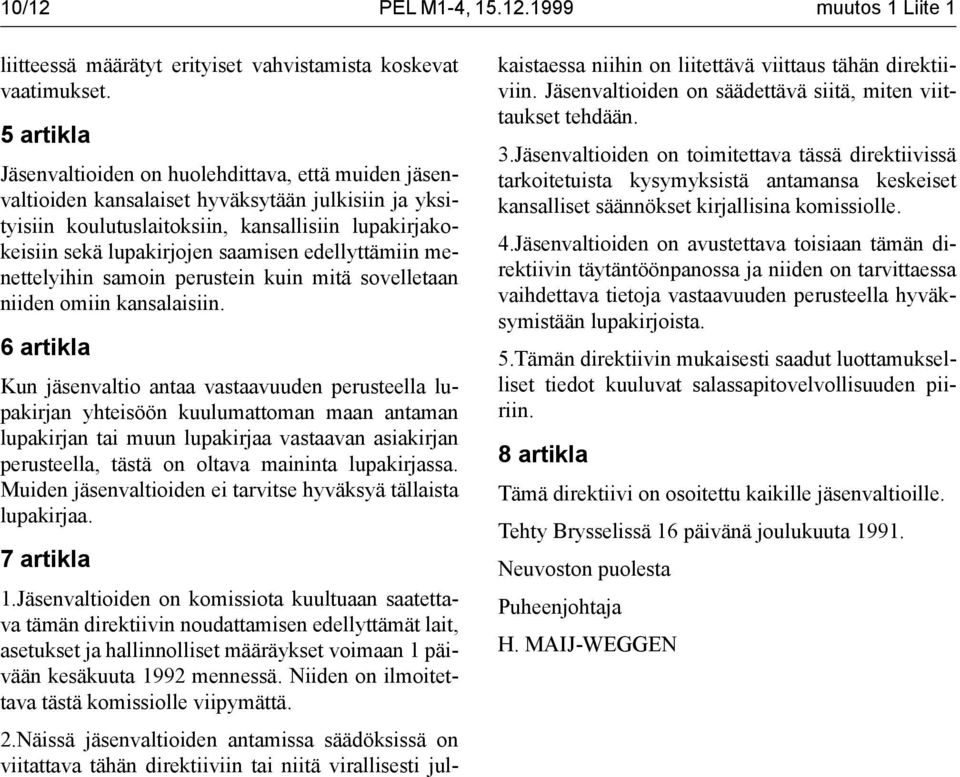 10/12 PEL M1-4, 15.12.1999 muutos 1 Liite 1

liitteessä määrätyt erityiset vahvistamista koskevat vaatimukset.

5 artikla

Jäsenvaltioiden on huolehdittava, että muiden jäsenvaltioiden kansalaiset hyväksytään julkisiin ja yksityisiin koulutuslaitoksiin, kansallisiin lupakirjakokeisiin sekä lupakirjojen saamisen edellyttämiin menettelyihin samoin perustein kuin mitä sovelletaan niiden omiin kansalaisiin.

6 artikla

Kun jäsenvaltio antaa vastaavuuden perusteella lupakirjan yhteisöön kuulumattoman maan antaman lupakirjan tai muun lupakirjaa vastaavan asiakirjan perusteella, tästä on oltava maininta lupakirjassa. Muiden jäsenvaltioiden ei tarvitse hyväksyä tällaista lupakirjaa.

7 artikla

1.Jäsenvaltioiden on komissiota kuultuaan saatettava tämän direktiivin noudattamisen edellyttämät lait, asetukset ja hallinnolliset määräykset voimaan 1 päivään kesäkuuta 1992 mennessä. Niiden on ilmoitettava tästä komissiolle viipymättä.

2.Näissä jäsenvaltioiden antamissa säädöksissä on viitattava tähän direktiiviin tai niitä virallisesti julkaistaessa niihin on liitettävä viittaus tähän direktiiviin. Jäsenvaltioiden on säädettävä siitä, miten viittaukset tehdään.

3.Jäsenvaltioiden on toimitettava tässä direktiivissä tarkoitetuista kysymyksistä antamansa keskeiset kansalliset säännökset kirjallisina komissiolle.

4.Jäsenvaltioiden on avustettava toisiaan tämän direktiivin täytäntöönpanossa ja niiden on tarvittaessa vaihdettava tietoja vastaavuuden perusteella hyväksymistään lupakirjoista.

5.Tämän direktiivin mukaisesti saadut luottamukselliset tiedot kuuluvat salassapitovelvollisuuden piiriin.

8 artikla

Tämä direktiivi on osoitettu kaikille jäsenvaltioille.

Tehty Brysselissä 16 päivänä joulukuuta 1991.

Neuvoston puolesta

Puheenjohtaja

H. MAIJ-WEGGEN